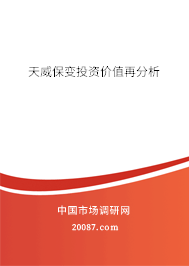 天威保变投资价值再分析

中国市场调研网

20087.com